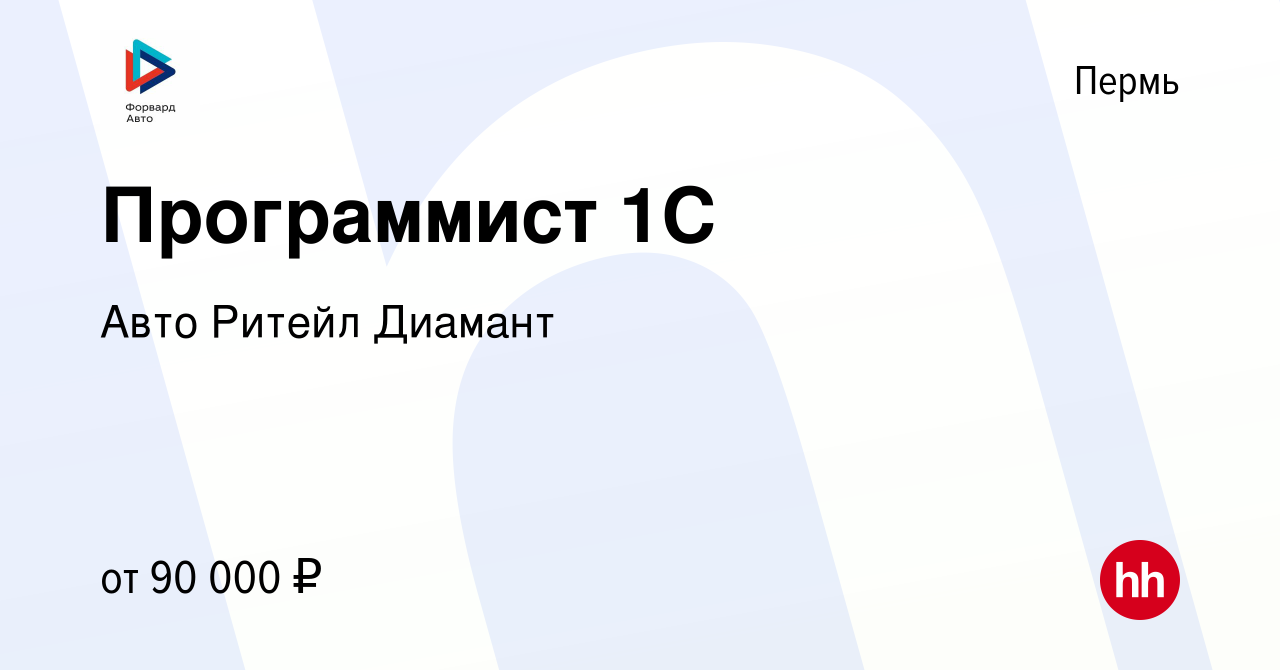 Форвард
Авто

Пермь

Программист 1С

Авто Ритейл Диамант

от 90 000 ₽

hh